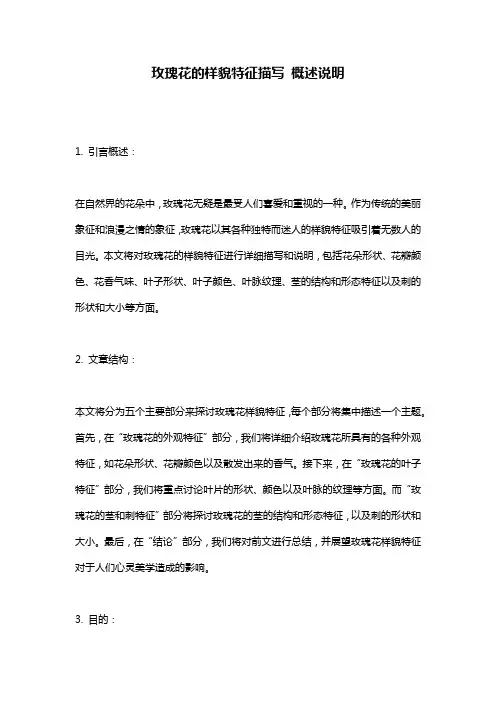 玫瑰花的样貌特征描写 概述说明

1. 引言概述：

在自然界的花朵中，玫瑰花无疑是最受人们喜爱和重视的一种。作为传统的美丽象征和浪漫之情的象征，玫瑰花以其各种独特而迷人的样貌特征吸引着无数人的目光。本文将对玫瑰花的样貌特征进行详细描写和说明，包括花朵形状、花瓣颜色、花香气味、叶子形状、叶子颜色、叶脉纹理、茎的结构和形态特征以及刺的形状和大小等方面。

2. 文章结构：

本文将分为五个主要部分来探讨玫瑰花样貌特征，每个部分将集中描述一个主题。首先，在“玫瑰花的外观特征”部分，我们将详细介绍玫瑰花所具有的各种外观特征，如花朵形状、花瓣颜色以及散发出来的香气。接下来，在“玫瑰花的叶子特征”部分，我们将重点讨论叶片的形状、颜色以及叶脉的纹理等方面。而“玫瑰花的茎和刺特征”部分将探讨玫瑰花的茎的结构和形态特征，以及刺的形状和大小。最后，在“结论”部分，我们将对前文进行总结，并展望玫瑰花样貌特征对于人们心灵美学造成的影响。

3. 目的：